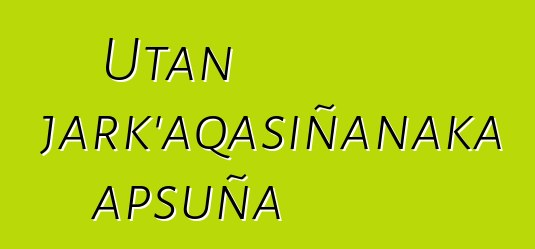 Utan jark'aqasiñanaka apsuña